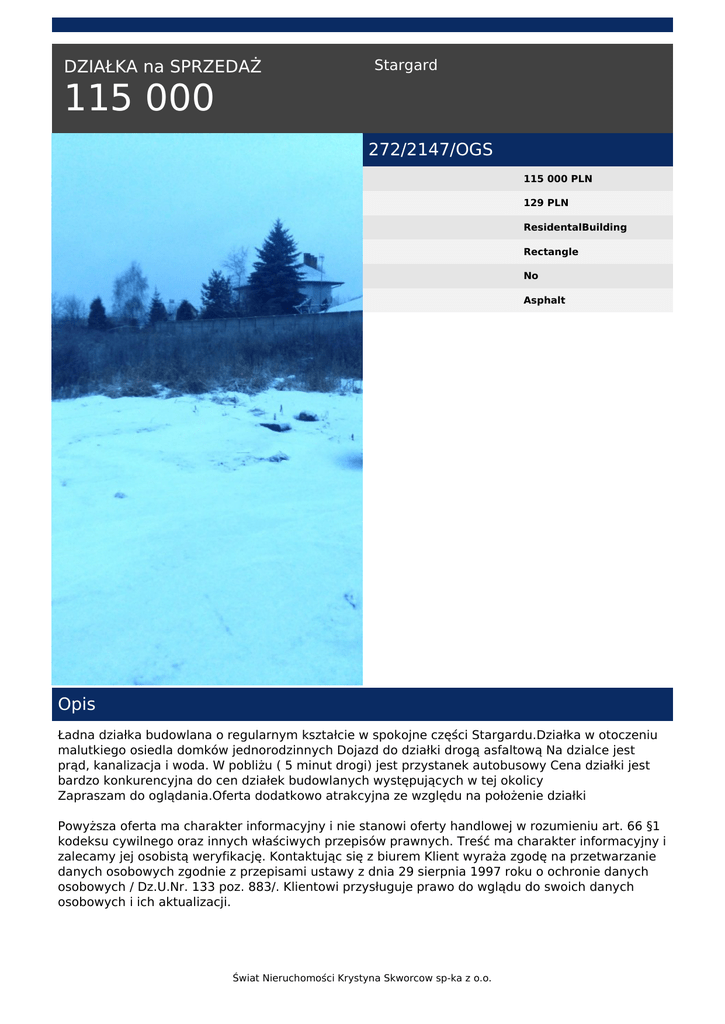 DZIAŁKA na SPRZEDAŻ
115 000

Stargard

272/2147/OGS

115 000 PLN
129 PLN
ResidentalBuilding
Rectangle
No
Asphalt

Opis

Ładna działka budowlana o regularnym kształcie w spokojne części Stargardu.Działka w otoczeniu malutkiego osiedla domków jednorodzinnych Dojazd do działki drogą asfaltową Na dzialce jest prąd, kanalizacja i woda. W pobliżu ( 5 minut drogi) jest przystanek autobusowy Cena działki jest bardzo konkurencyjna do cen działek budowlanych występujących w tej okolicy
Zapraszam do oglądania.Oferta dodatkowo atrakcyjna ze względu na położenie działki

Powyższa oferta ma charakter informacyjny i nie stanowi oferty handlowej w rozumieniu art. 66 §1 kodeksu cywilnego oraz innych właściwych przepisów prawnych. Treść ma charakter informacyjny i zalecamy jej osobistą weryfikację. Kontaktując się z biurem Klient wyraża zgodę na przetwarzanie danych osobowych zgodnie z przepisami ustawy z dnia 29 sierpnia 1997 roku o ochronie danych osobowych / Dz.U.Nr. 133 poz. 883/. Klientowi przysługuje prawo do wglądu do swoich danych osobowych i ich aktualizacji.

Świat Nieruchomości Krystyna Skworcow sp-ka z o.o.